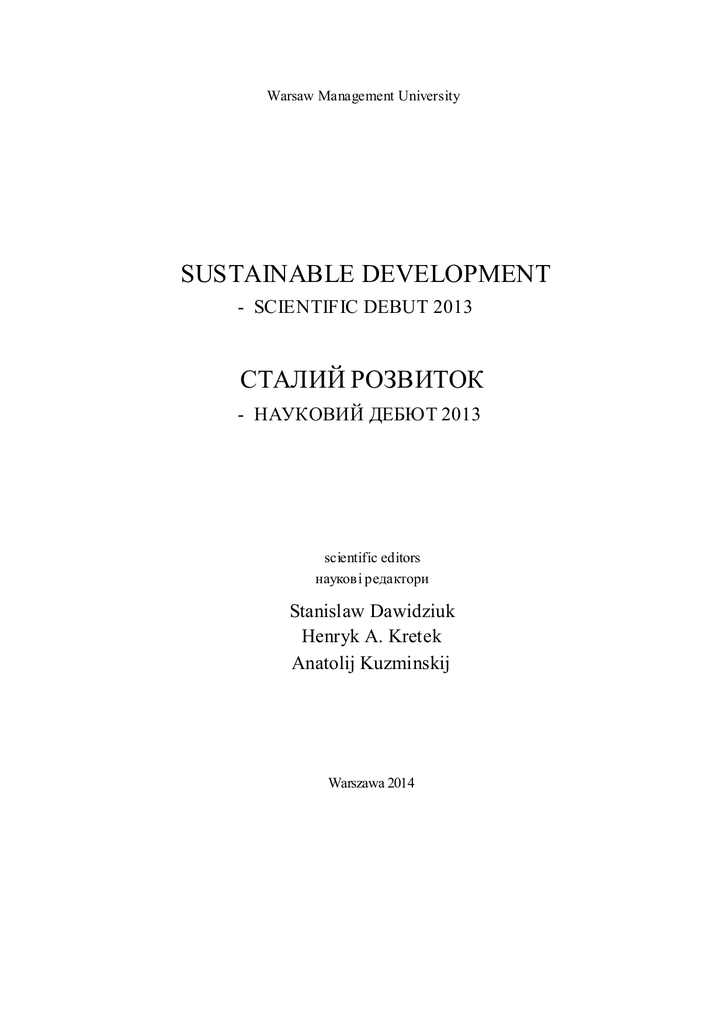 Warsaw Management University

SUSTAINABLE DEVELOPMENT
- SCIENTIFIC DEBUT 2013

СТАЛИЙ РОЗВИТОК
- НАУКОВИЙ ДЕБЮТ 2013

scientific editors
наукові редактори

Stanislaw Dawidziuk
Henryk A. Kretek
Anatolij Kuzminskij

Warszawa 2014